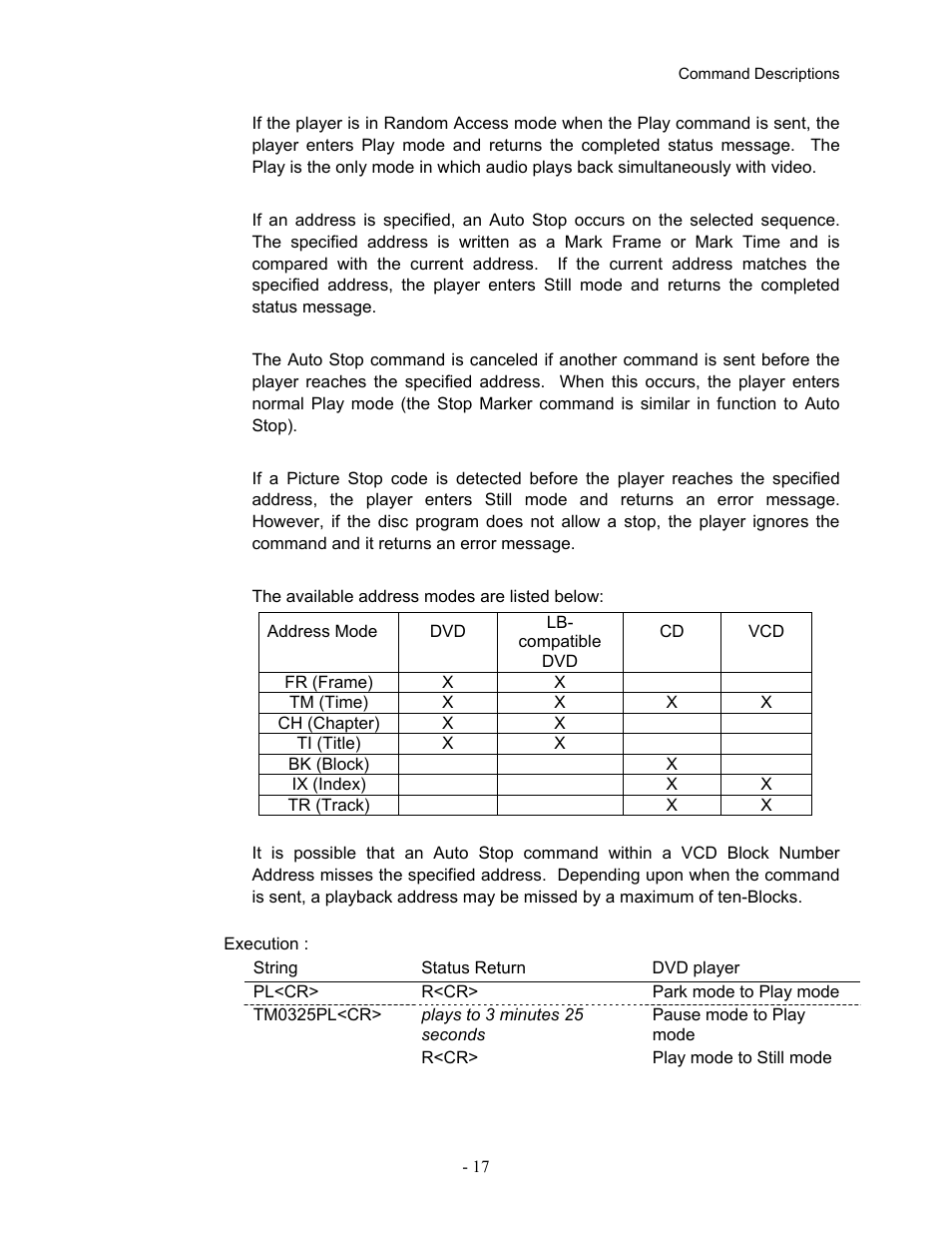 Command Descriptions

If the player is in Random Access mode when the Play command is sent, the player enters Play mode and returns the completed status message. The Play is the only mode in which audio plays back simultaneously with video.

If an address is specified, an Auto Stop occurs on the selected sequence. The specified address is written as a Mark Frame or Mark Time and is compared with the current address. If the current address matches the specified address, the player enters Still mode and returns the completed status message.

The Auto Stop command is canceled if another command is sent before the player reaches the specified address. When this occurs, the player enters normal Play mode (the Stop Marker command is similar in function to Auto Stop).

If a Picture Stop code is detected before the player reaches the specified address, the player enters Still mode and returns an error message. However, if the disc program does not allow a stop, the player ignores the command and it returns an error message.

The available address modes are listed below:

| Address Mode | DVD | LB-compatible DVD | CD | VCD |
|---|---|---|---|---|
| FR (Frame) | X | X | | |
| TM (Time) | X | X | X | X |
| CH (Chapter) | X | X | | |
| TI (Title) | X | X | | |
| BK (Block) | | | X | |
| IX (Index) | | | X | X |
| TR (Track) | | | X | X |

It is possible that an Auto Stop command within a VCD Block Number Address misses the specified address. Depending upon when the command is sent, a playback address may be missed by a maximum of ten-Blocks.

Execution :

| String | Status Return | DVD player |
|---|---|---|
| PL<CR> | R<CR> | Park mode to Play mode |
| TM0325PL<CR> | plays to 3 minutes 25 seconds | Pause mode to Play mode |
| | R<CR> | Play mode to Still mode |

- 17